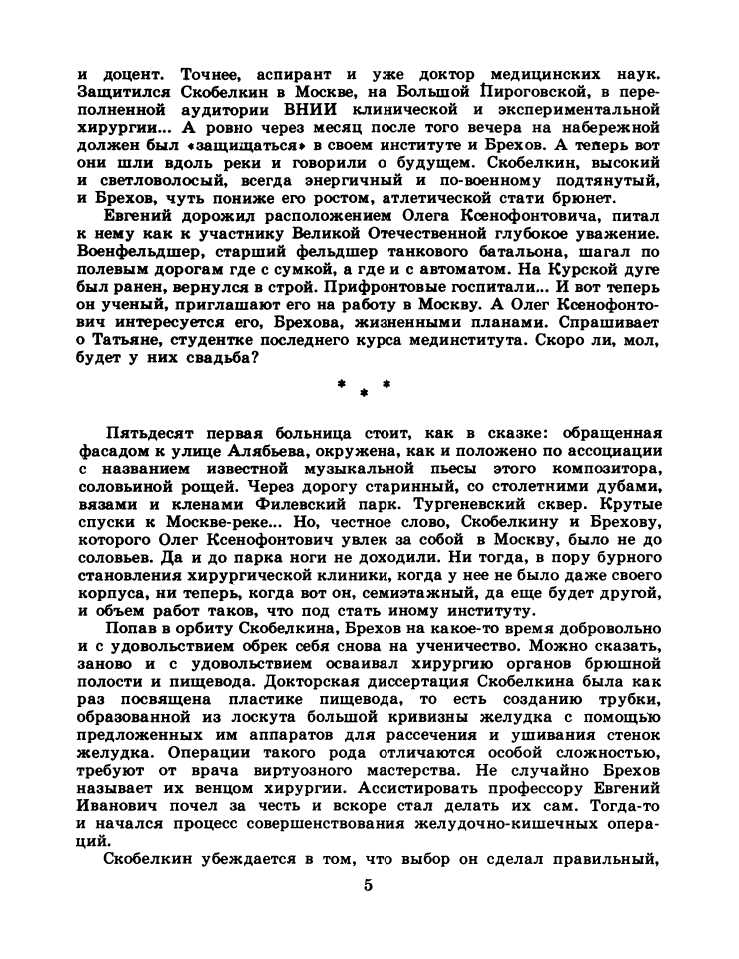 и доцент. Точнее, аспирант и уже доктор медицинских наук. Защитился Скобелкин в Москве, на Большой Пироговской, в переполненной аудитории ВНИИ клинической и экспериментальной хирургии... А ровно через месяц после того вечера на набережной должен был «защищаться» в своем институте и Брехов. А теперь вот они шли вдоль реки и говорили о будущем. Скобелкин, высокий и светловолосый, всегда энергичный и по-военному подтянутый, и Брехов, чуть пониже его ростом, атлетической стати брюнет.

Евгений дорожил расположением Олега Ксенофонтовича, питал к нему как к участнику Великой Отечественной глубокое уважение. Военфельдшер, старший фельдшер танкового батальона, шагал по полевым дорогам где с сумкой, а где и с автоматом. На Курской дуге был ранен, вернулся в строй. Прифронтовые госпитали... И вот теперь он ученый, приглашают его на работу в Москву. А Олег Ксенофонтович интересуется его, Брехова, жизненными планами. Спрашивает о Татьяне, студентке последнего курса мединститута. Скоро ли, мол, будет у них свадьба?

* * *

Пятьдесят первая больница стоит, как в сказке: обращенная фасадом к улице Алябьева, окружена, как и положено по ассоциации с названием известной музыкальной пьесы этого композитора, соловьиной рощей. Через дорогу старинный, со столетними дубами, вязами и кленами Филевский парк. Тургеневский сквер. Крутые спуски к Москве-реке... Но, честное слово, Скобелкину и Брехову, которого Олег Ксенофонтович увлек за собой в Москву, было не до соловьев. Да и до парка ноги не доходили. Ни тогда, в пору бурного становления хирургической клиники, когда у нее не было даже своего корпуса, ни теперь, когда вот он, семиэтажный, да еще будет другой, и объем работ таков, что под стать иному институту.

Попав в орбиту Скобелкина, Брехов на какое-то время добровольно и с удовольствием обрек себя снова на ученичество. Можно сказать, заново и с удовольствием осваивал хирургию органов брюшной полости и пищевода. Докторская диссертация Скобелкина была как раз посвящена пластике пищевода, то есть созданию трубки, образованной из лоскута большой кривизны желудка с помощью предложенных им аппаратов для рассечения и ушивания стенок желудка. Операции такого рода отличаются особой сложностью, требуют от врача виртуозного мастерства. Не случайно Брехов называет их венцом хирургии. Ассистировать профессору Евгений Иванович почел за честь и вскоре стал делать их сам. Тогда-то и начался процесс совершенствования желудочно-кишечных операций.

Скобелкин убеждается в том, что выбор он сделал правильный,

5